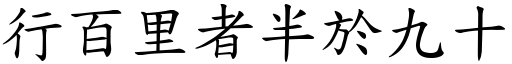 行百里者半於九十